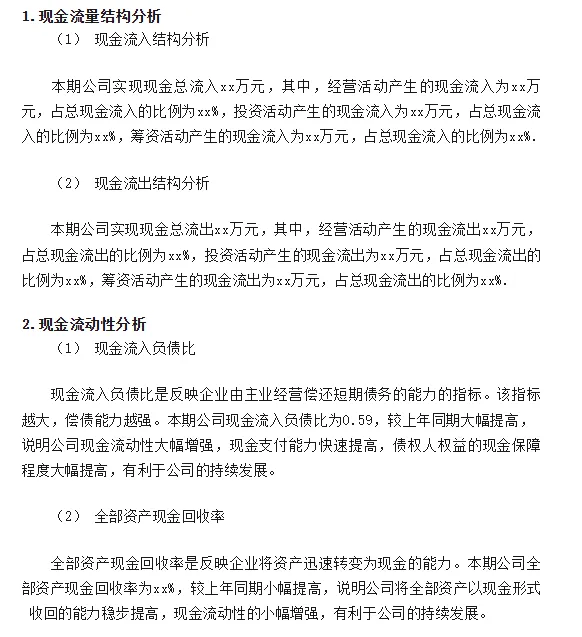 1. 现金流量结构分析
（1） 现金流入结构分析

本期公司实现现金总流入xx万元，其中，经营活动产生的现金流入为xx万元，占总现金流入的比例为xx%，投资活动产生的现金流入为xx万元，占总现金流入的比例为xx%，筹资活动产生的现金流入为xx万元，占总现金流入的比例为xx%.

（2） 现金流出结构分析

本期公司实现现金总流出xx万元，其中，经营活动产生的现金流出xx万元，占总现金流出的比例为xx%，投资活动产生的现金流出为xx万元，占总现金流出的比例为xx%，筹资活动产生的现金流出为xx万元，占总现金流出的比例为xx%.

2. 现金流动性分析
（1） 现金流入负债比

现金流入负债比是反映企业由主业经营偿还短期债务的能力的指标。该指标越大，偿债能力越强。本期公司现金流入负债比为0.59，较上年同期大幅提高，说明公司现金流动性大幅增强，现金支付能力快速提高，债权人权益的现金保障程度大幅提高，有利于公司的持续发展。

（2） 全部资产现金回收率

全部资产现金回收率是反映企业将资产迅速转变为现金的能力。本期公司全部资产现金回收率为xx%，较上年同期小幅提高，说明公司将全部资产以现金形式收回的能力稳步提高，现金流动性的小幅增强，有利于公司的持续发展。